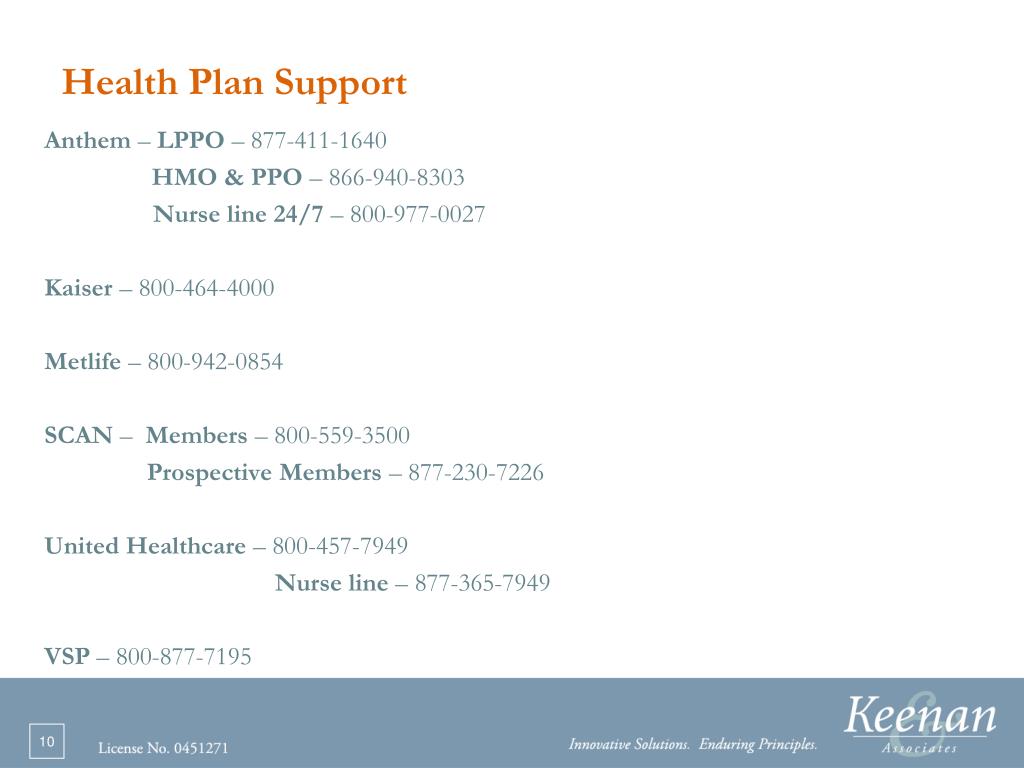 Health Plan Support

Anthem – LPPO – 877-411-1640
HMO & PPO – 866-940-8303
Nurse line 24/7 – 800-977-0027

Kaiser – 800-464-4000

Metlife – 800-942-0854

SCAN – Members – 800-559-3500
Prospective Members – 877-230-7226

United Healthcare – 800-457-7949
Nurse line – 877-365-7949

VSP – 800-877-7195

10

License No. 0451271

Innovative Solutions. Enduring Principles.

Keenan & Associates